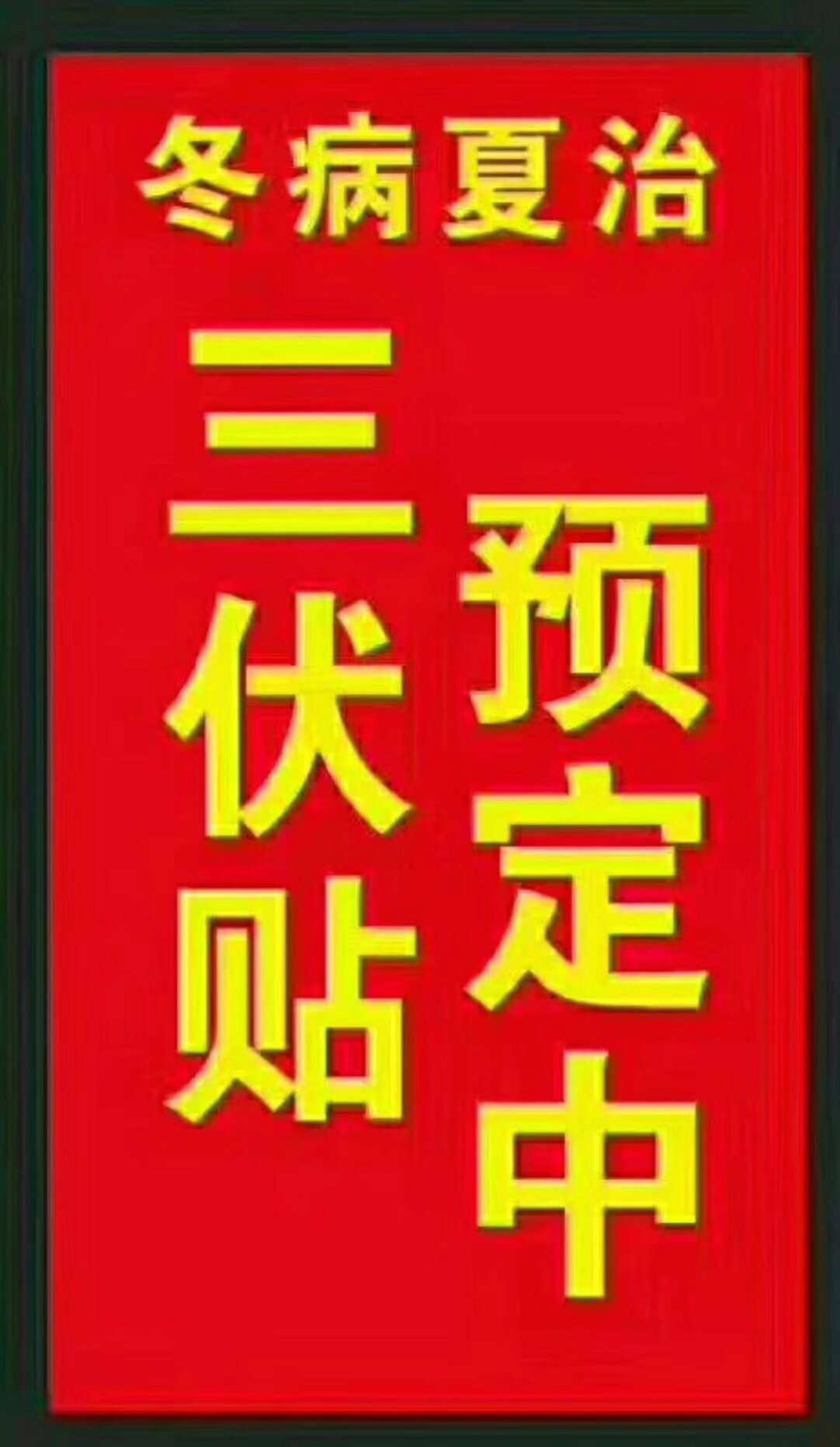 冬病夏治

三伏贴

预定中